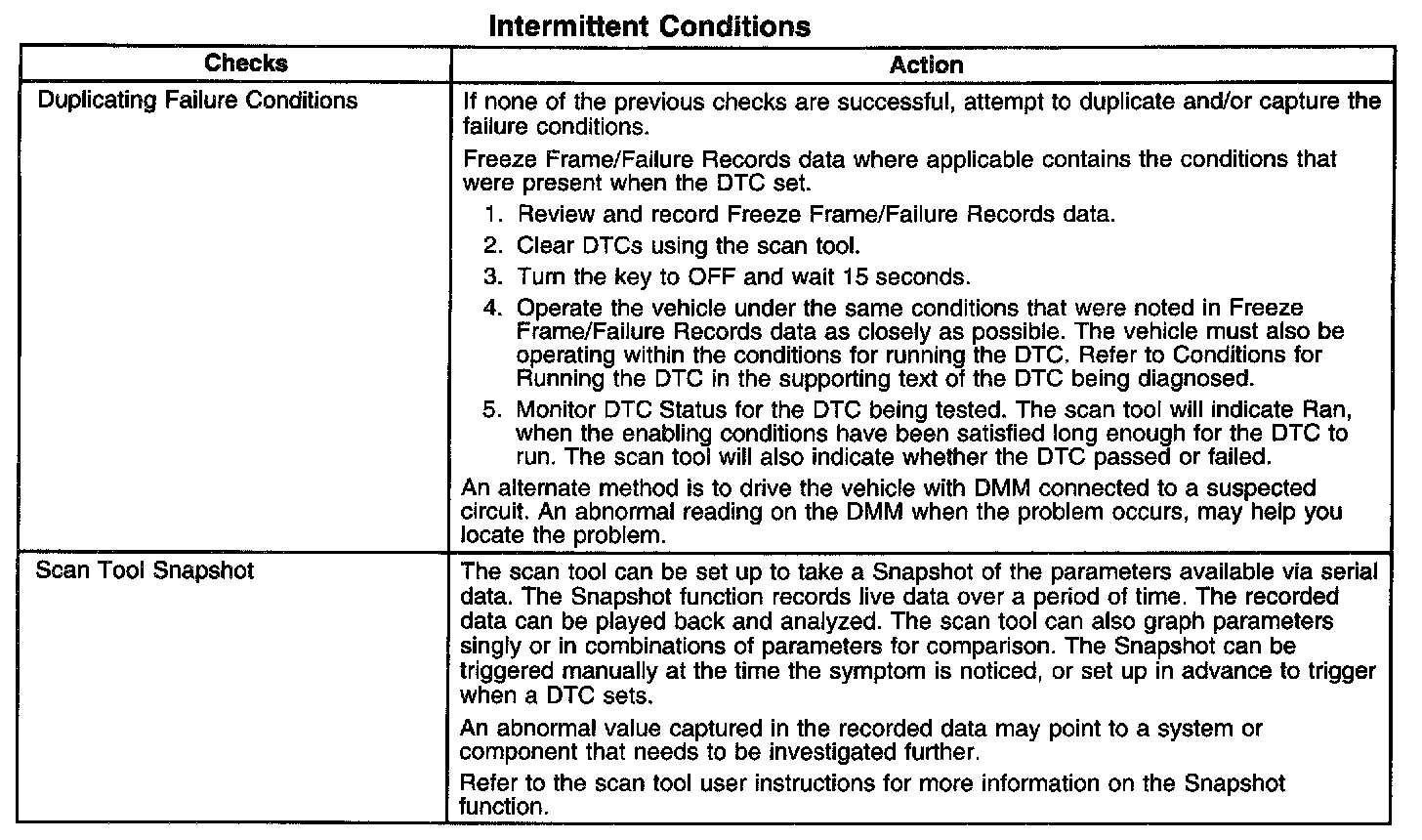 Intermittent Conditions

| Checks | Action |
|---|---|
| Duplicating Failure Conditions | If none of the previous checks are successful, attempt to duplicate and/or capture the failure conditions.<br>Freeze Frame/Failure Records data where applicable contains the conditions that were present when the DTC set.<br>1. Review and record Freeze Frame/Failure Records data.<br>2. Clear DTCs using the scan tool.<br>3. Turn the key to OFF and wait 15 seconds.<br>4. Operate the vehicle under the same conditions that were noted in Freeze Frame/Failure Records data as closely as possible. The vehicle must also be operating within the conditions for running the DTC. Refer to Conditions for Running the DTC in the supporting text of the DTC being diagnosed.<br>5. Monitor DTC Status for the DTC being tested. The scan tool will indicate Ran, when the enabling conditions have been satisfied long enough for the DTC to run. The scan tool will also indicate whether the DTC passed or failed.<br>An alternate method is to drive the vehicle with DMM connected to a suspected circuit. An abnormal reading on the DMM when the problem occurs, may help you locate the problem. |
| Scan Tool Snapshot | The scan tool can be set up to take a Snapshot of the parameters available via serial data. The Snapshot function records live data over a period of time. The recorded data can be played back and analyzed. The scan tool can also graph parameters singly or in combinations of parameters for comparison. The Snapshot can be triggered manually at the time the symptom is noticed, or set up in advance to trigger when a DTC sets.<br>An abnormal value captured in the recorded data may point to a system or component that needs to be investigated further.<br>Refer to the scan tool user instructions for more information on the Snapshot function. |